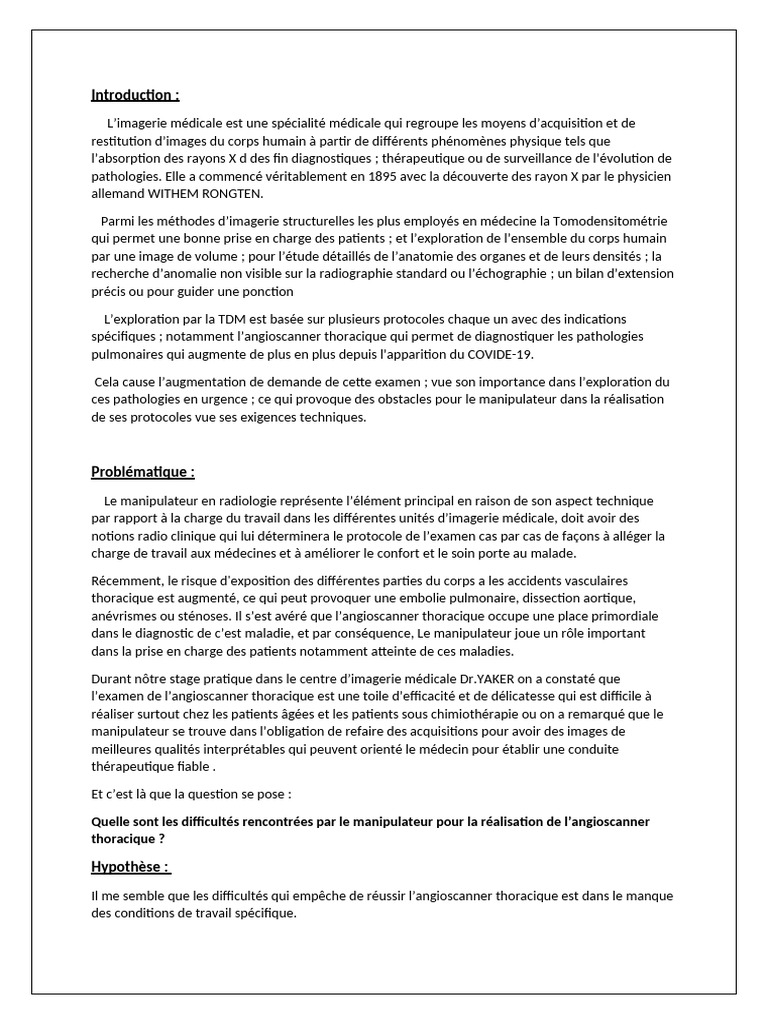 Introduction :

L'imagerie médicale est une spécialité médicale qui regroupe les moyens d'acquisition et de restitution d'images du corps humain à partir de différents phénomènes physique tels que l'absorption des rayons X d des fin diagnostiques ; thérapeutique ou de surveillance de l'évolution de pathologies. Elle a commencé véritablement en 1895 avec la découverte des rayon X par le physicien allemand WITHEM RONGTEN.

Parmi les méthodes d'imagerie structurelles les plus employés en médecine la Tomodensitométrie qui permet une bonne prise en charge des patients ; et l'exploration de l'ensemble du corps humain par une image de volume ; pour l'étude détaillés de l'anatomie des organes et de leurs densités ; la recherche d'anomalie non visible sur la radiographie standard ou l'échographie ; un bilan d'extension précis ou pour guider une ponction

L'exploration par la TDM est basée sur plusieurs protocoles chaque un avec des indications spécifiques ; notamment l'angioscanner thoracique qui permet de diagnostiquer les pathologies pulmonaires qui augmente de plus en plus depuis l'apparition du COVIDE-19.

Cela cause l'augmentation de demande de cette examen ; vue son importance dans l'exploration du ces pathologies en urgence ; ce qui provoque des obstacles pour le manipulateur dans la réalisation de ses protocoles vue ses exigences techniques.

Problématique :

Le manipulateur en radiologie représente l'élément principal en raison de son aspect technique par rapport à la charge du travail dans les différentes unités d'imagerie médicale, doit avoir des notions radio clinique qui lui déterminera le protocole de l'examen cas par cas de façons à alléger la charge de travail aux médecines et à améliorer le confort et le soin porte au malade.

Récemment, le risque d'exposition des différentes parties du corps a les accidents vasculaires thoracique est augmenté, ce qui peut provoquer une embolie pulmonaire, dissection aortique, anévrismes ou sténoses. Il s'est avéré que l'angioscanner thoracique occupe une place primordiale dans le diagnostic de c'est maladie, et par conséquence, Le manipulateur joue un rôle important dans la prise en charge des patients notamment atteinte de ces maladies.

Durant nôtre stage pratique dans le centre d'imagerie médicale Dr.YAKER on a constaté que l'examen de l'angioscanner thoracique est une toile d'efficacité et de délicatesse qui est difficile à réaliser surtout chez les patients âgées et les patients sous chimiothérapie ou on a remarqué que le manipulateur se trouve dans l'obligation de refaire des acquisitions pour avoir des images de meilleures qualités interprétables qui peuvent orienté le médecin pour établir une conduite thérapeutique fiable .

Et c'est là que la question se pose :

Quelle sont les difficultés rencontrées par le manipulateur pour la réalisation de l'angioscanner thoracique ?

Hypothèse :

Il me semble que les difficultés qui empêche de réussir l'angioscanner thoracique est dans le manque des conditions de travail spécifique.